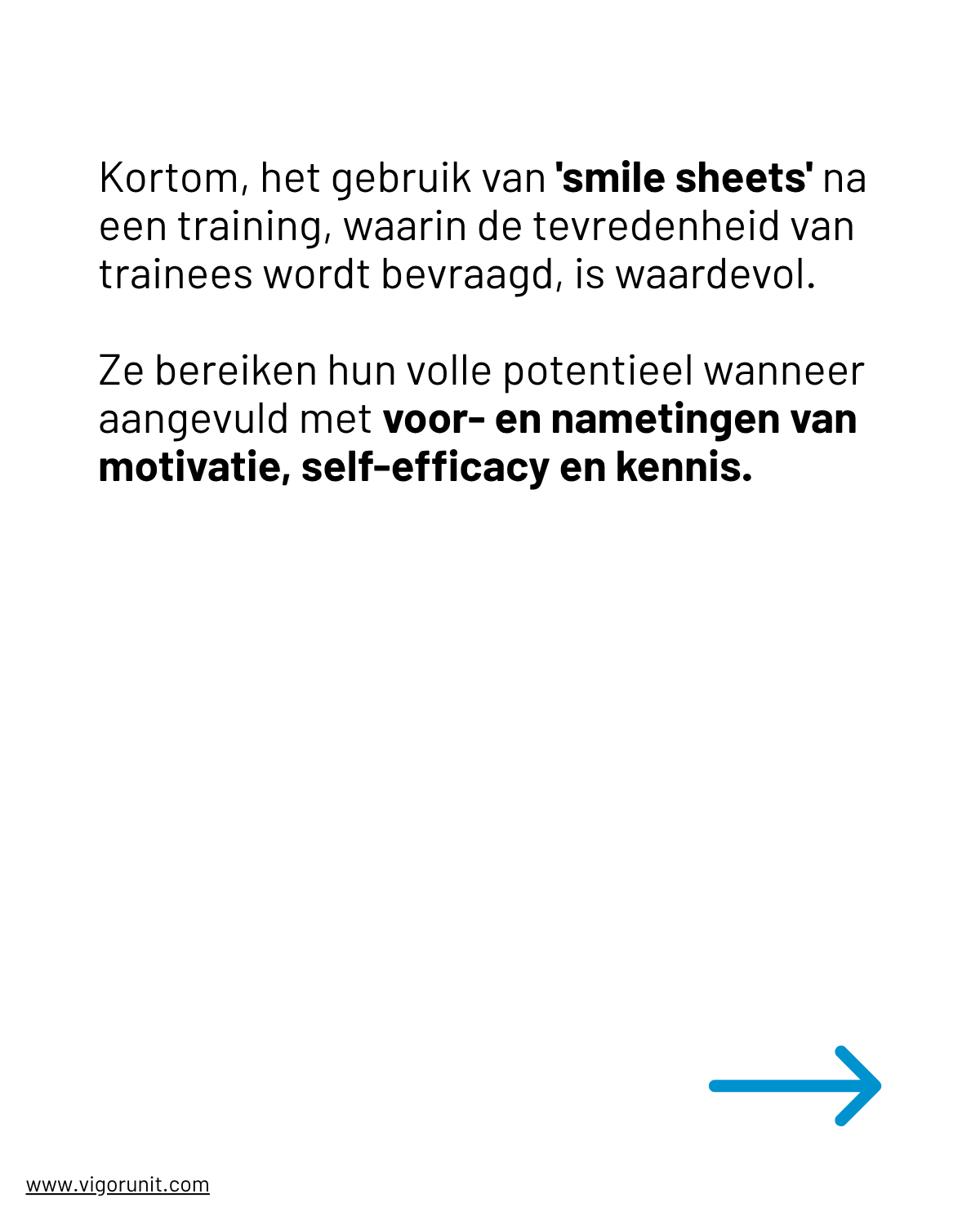 Kortom, het gebruik van 'smile sheets' na een training, waarin de tevredenheid van trainees wordt bevraagd, is waardevol.

Ze bereiken hun volle potentieel wanneer aangevuld met voor- en nametingen van motivatie, self-efficacy en kennis.

www.vigorunit.com